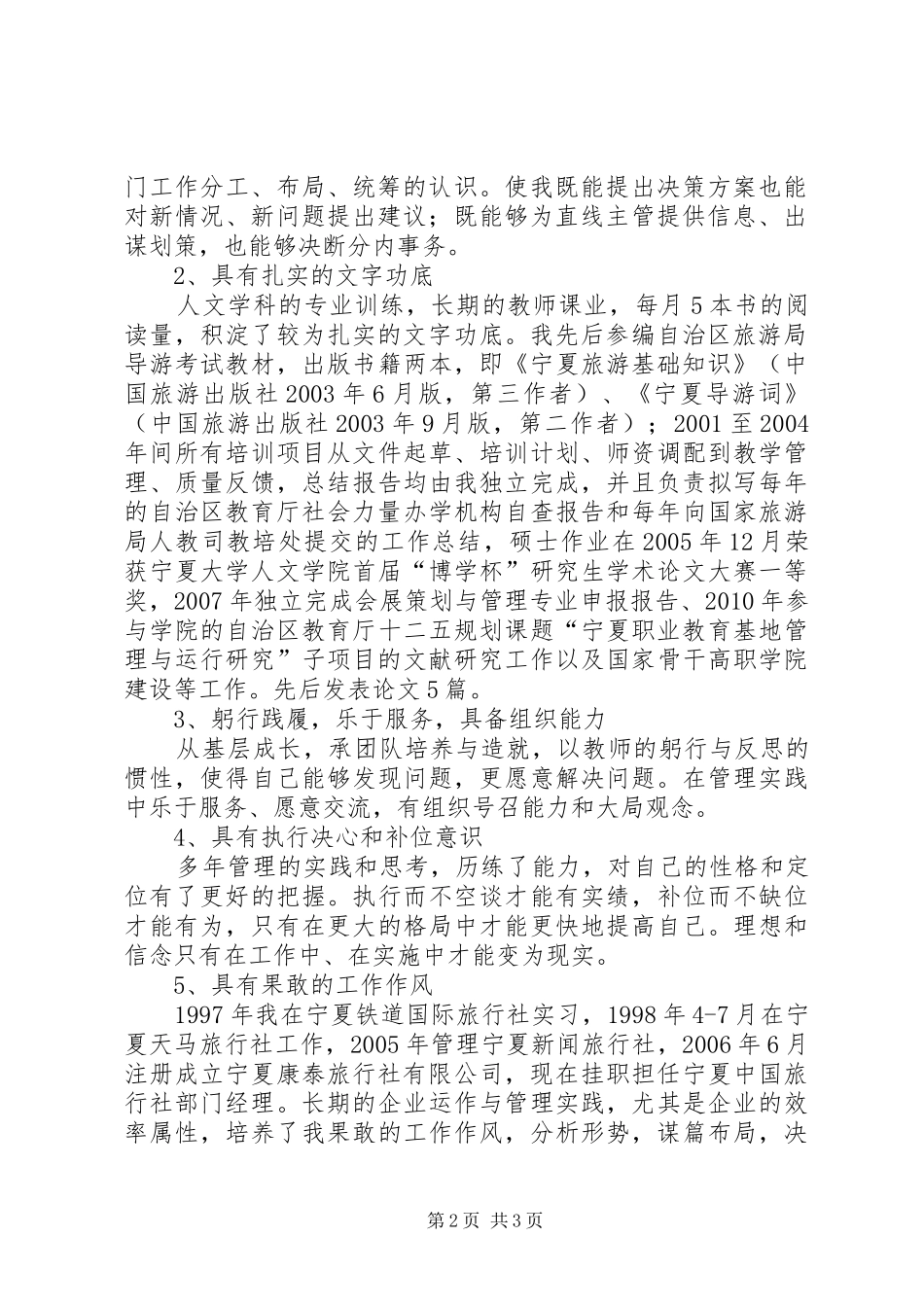 门工作分工、布局、统筹的认识。使我既能提出决策方案也能对新情况、新问题提出建议；既能够为直线主管提供信息、出谋划策，也能够决断分内事务。

2、具有扎实的文字功底

人文学科的专业训练，长期的教师课业，每月5本书的阅读量，积淀了较为扎实的文字功底。我先后参编自治区旅游局导游考试教材，出版书籍两本，即《宁夏旅游基础知识》（中国旅游出版社2003年6月版，第三作者）、《宁夏导游词》（中国旅游出版社2003年9月版，第二作者）；2001至2004年间所有培训项目从文件起草、培训计划、师资调配到教学管理、质量反馈，总结报告均由我独立完成，并且负责拟写每年的自治区教育厅社会力量办学机构自查报告和每年向国家旅游局人教司教培处提交的工作总结，硕士作业在2005年12月荣获宁夏大学人文学院首届“博学杯”研究生学术论文大赛一等奖，2007年独立完成会展策划与管理专业申报报告、2010年参与学院的自治区教育厅十二五规划课题“宁夏职业教育基地管理与运行研究”子项目的文献研究工作以及国家骨干高职学院建设等工作。先后发表论文5篇。

3、躬行践履，乐于服务，具备组织能力

从基层成长，承团队培养与造就，以教师的躬行与反思的惯性，使得自己能够发现问题，更愿意解决问题。在管理实践中乐于服务、愿意交流，有组织号召能力和大局观念。

4、具有执行决心和补位意识

多年管理的实践和思考，历练了能力，对自己的性格和定位有了更好的把握。执行而不空谈才能有实绩，补位而不缺位才能有为，只有在更大的格局中才能更快地提高自己。理想和信念只有在工作中、在实施中才能变为现实。

5、具有果敢的工作作风

1997年我在宁夏铁道国际旅行社实习，1998年4-7月在宁夏天马旅行社工作，2005年管理宁夏新闻旅行社，2006年6月注册成立宁夏康泰旅行社有限公司，现在挂职担任宁夏中国旅行社部门经理。长期的企业运作与管理实践，尤其是企业的效率属性，培养了我果敢的工作作风，分析形势，谋篇布局，决

第2页 共3页